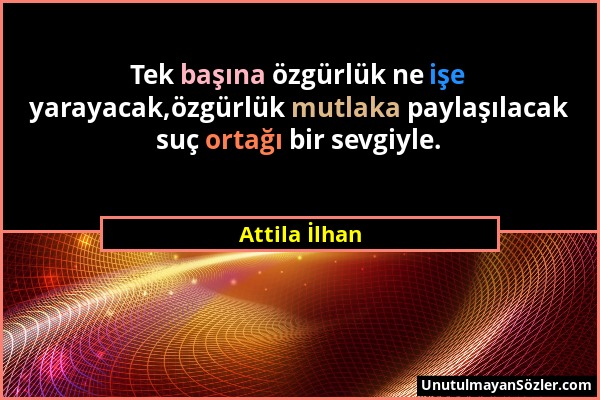 Tek başına özgürlük ne işe yarayacak,özgürlük mutlaka paylaşılacak suç ortağı bir sevgiyle.

Attila İlhan

UnutulmayanSözler.com